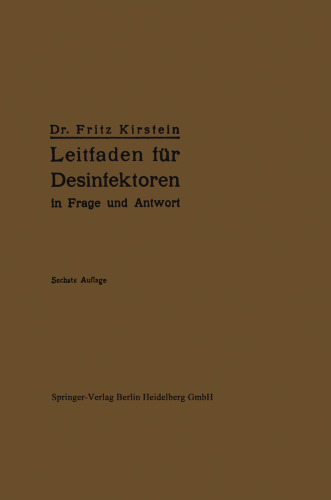 Dr. Fritz Kirstein

Leitfaden für Desinfektoren

in Frage und Antwort

Sechste Auflage

Springer-Verlag Berlin Heidelberg GmbH